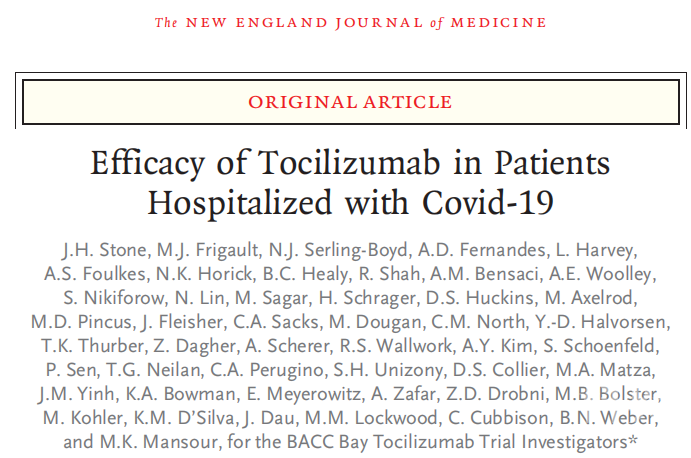 The NEW ENGLAND JOURNAL of MEDICINE

ORIGINAL ARTICLE

Efficacy of Tocilizumab in Patients Hospitalized with Covid-19

J.H. Stone, M.J. Frigault, N.J. Serling-Boyd, A.D. Fernandes, L. Harvey, A.S. Foulkes, N.K. Horick, B.C. Healy, R. Shah, A.M. Bensaci, A.E. Woolley, S. Nikiforow, N. Lin, M. Sagar, H. Schrager, D.S. Huckins, M. Axelrod, M.D. Pincus, J. Fleisher, C.A. Sacks, M. Dougan, C.M. North, Y.-D. Halvorsen, T.K. Thurber, Z. Dagher, A. Scherer, R.S. Wallwork, A.Y. Kim, S. Schoenfeld, P. Sen, T.G. Neilan, C.A. Perugino, S.H. Unizony, D.S. Collier, M.A. Matza, J.M. Yinh, K.A. Bowman, E. Meyerowitz, A. Zafar, Z.D. Drobni, M.B. Bolster, M. Kohler, K.M. D'Silva, J. Dau, M.M. Lockwood, C. Cubbison, B.N. Weber, and M.K. Mansour, for the BACC Bay Tocilizumab Trial Investigators*